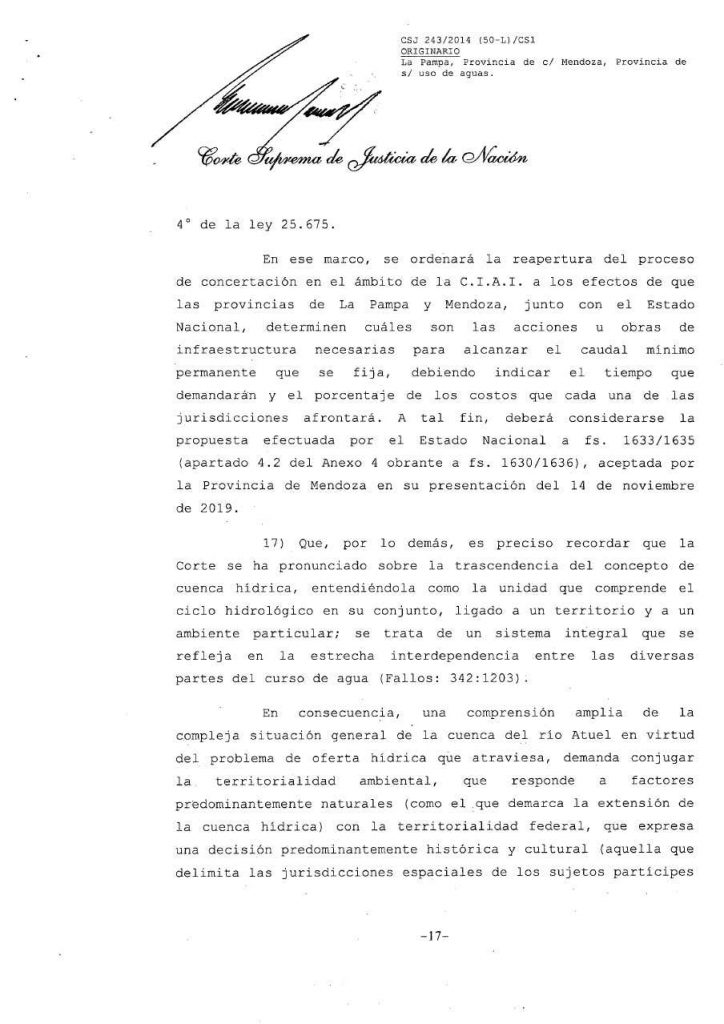 CSJ 243/2014 (50-L)/CS1
ORIGINARIO
La Pampa, Provincia de c/ Mendoza, Provincia de s/ uso de aguas.

Corte Suprema de Justicia de la Nación

4° de la ley 25.675.

En ese marco, se ordenará la reapertura del proceso de concertación en el ámbito de la C.I.A.I. a los efectos de que las provincias de La Pampa y Mendoza, junto con el Estado Nacional, determinen cuáles son las acciones u obras de infraestructura necesarias para alcanzar el caudal mínimo permanente que se fija, debiendo indicar el tiempo que demandarán y el porcentaje de los costos que cada una de las jurisdicciones afrontará. A tal fin, deberá considerarse la propuesta efectuada por el Estado Nacional a fs. 1633/1635 (apartado 4.2 del Anexo 4 obrante a fs. 1630/1636), aceptada por la Provincia de Mendoza en su presentación del 14 de noviembre de 2019.

17) Que, por lo demás, es preciso recordar que la Corte se ha pronunciado sobre la trascendencia del concepto de cuenca hídrica, entendiéndola como la unidad que comprende el ciclo hidrológico en su conjunto, ligado a un territorio y a un ambiente particular; se trata de un sistema integral que se refleja en la estrecha interdependencia entre las diversas partes del curso de agua (Fallos: 342:1203).

En consecuencia, una comprensión amplia de la compleja situación general de la cuenca del río Atuel en virtud del problema de oferta hídrica que atraviesa, demanda conjugar la territorialidad ambiental, que responde a factores predominantemente naturales (como el que demarca la extensión de la cuenca hídrica) con la territorialidad federal, que expresa una decisión predominantemente histórica y cultural (aquella que delimita las jurisdicciones espaciales de los sujetos partícipes

-17-